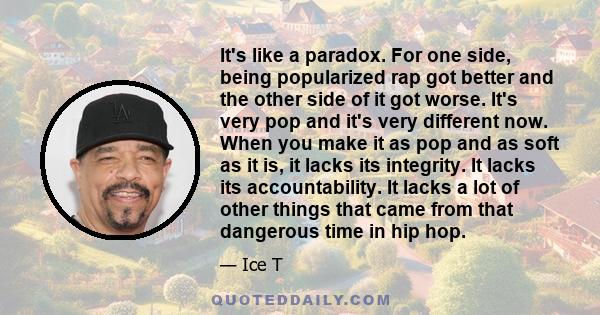 It's like a paradox. For one side, being popularized rap got better and the other side of it got worse. It's very pop and it's very different now. When you make it as pop and as soft as it is, it lacks its integrity. It lacks its accountability. It lacks a lot of other things that came from that dangerous time in hip hop.

— Ice T

QUOTEDDAILY.COM